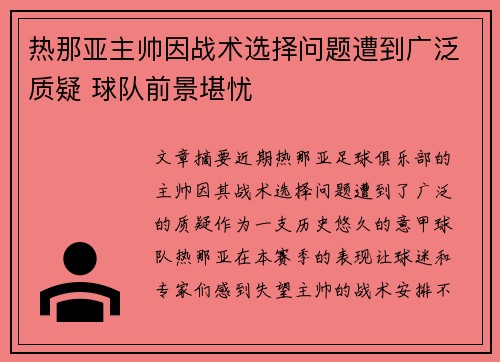 热那亚主帅因战术选择问题遭到广泛质疑 球队前景堪忧

文章摘要近期热那亚足球俱乐部的主帅因其战术选择问题遭到了广泛的质疑作为一支历史悠久的意甲球队热那亚在本赛季的表现让球迷和专家们感到失望主帅的战术安排不